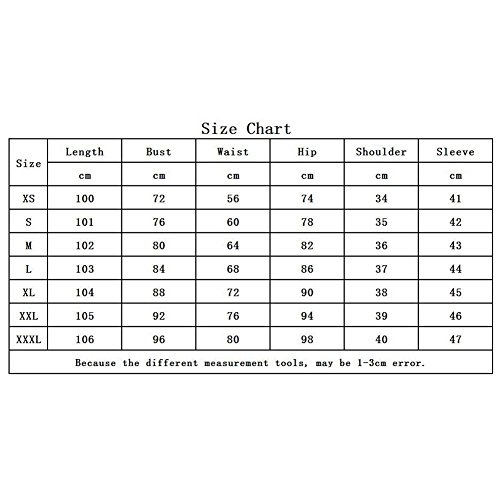 Size Chart

| Size | Length | Bust | Waist | Hip | Shoulder | Sleeve |
|---|---|---|---|---|---|---|
| | cm | cm | cm | cm | cm | cm |
| XS | 100 | 72 | 56 | 74 | 34 | 41 |
| S | 101 | 76 | 60 | 78 | 35 | 42 |
| M | 102 | 80 | 64 | 82 | 36 | 43 |
| L | 103 | 84 | 68 | 86 | 37 | 44 |
| XL | 104 | 88 | 72 | 90 | 38 | 45 |
| XXL | 105 | 92 | 76 | 94 | 39 | 46 |
| XXXL | 106 | 96 | 80 | 98 | 40 | 47 |

Because the different measurement tools, may be 1-3cm error.